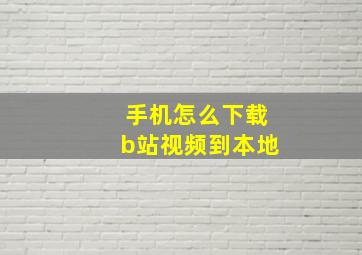 手机怎么下载
b站视频到本地